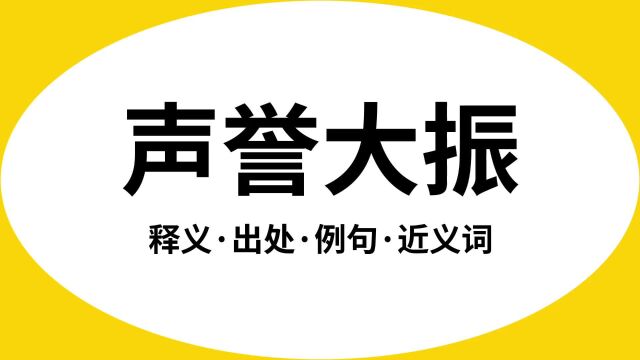 声誉大振

释义·出处·例句·近义词